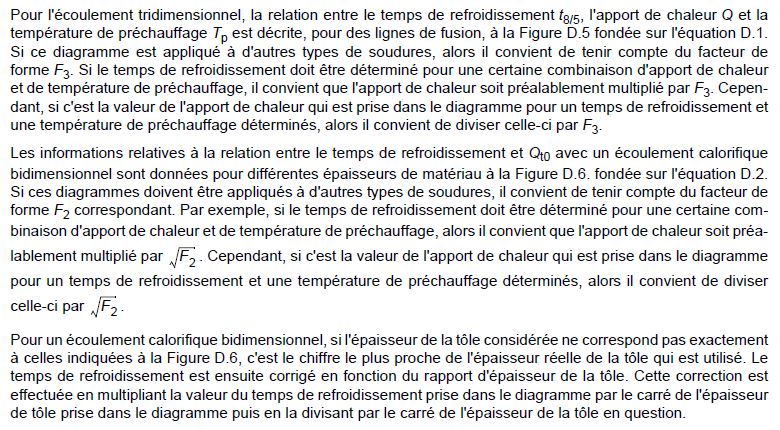 Pour l'écoulement tridimensionnel, la relation entre le temps de refroidissement $t_{8/5}$, l'apport de chaleur $Q$ et la température de préchauffage $T_p$ est décrite, pour des lignes de fusion, à la Figure D.5 fondée sur l'équation D.1. Si ce diagramme est appliqué à d'autres types de soudures, alors il convient de tenir compte du facteur de forme $F_3$. Si le temps de refroidissement doit être déterminé pour une certaine combinaison d'apport de chaleur et de température de préchauffage, il convient que l'apport de chaleur soit préalablement multiplié par $F_3$. Cependant, si c'est la valeur de l'apport de chaleur qui est prise dans le diagramme pour un temps de refroidissement et une température de préchauffage déterminés, alors il convient de diviser celle-ci par $F_3$.

Les informations relatives à la relation entre le temps de refroidissement et $Q_{t0}$ avec un écoulement calorifique bidimensionnel sont données pour différentes épaisseurs de matériau à la Figure D.6. fondée sur l'équation D.2. Si ces diagrammes doivent être appliqués à d'autres types de soudures, il convient de tenir compte du facteur de forme $F_2$ correspondant. Par exemple, si le temps de refroidissement doit être déterminé pour une certaine combinaison d'apport de chaleur et de température de préchauffage, alors il convient que l'apport de chaleur soit préalablement multiplié par $\sqrt{F_2}$. Cependant, si c'est la valeur de l'apport de chaleur qui est prise dans le diagramme pour un temps de refroidissement et une température de préchauffage déterminés, alors il convient de diviser celle-ci par $\sqrt{F_2}$.

Pour un écoulement calorifique bidimensionnel, si l'épaisseur de la tôle considérée ne correspond pas exactement à celles indiquées à la Figure D.6, c'est le chiffre le plus proche de l'épaisseur réelle de la tôle qui est utilisé. Le temps de refroidissement est ensuite corrigé en fonction du rapport d'épaisseur de la tôle. Cette correction est effectuée en multipliant la valeur du temps de refroidissement prise dans le diagramme par le carré de l'épaisseur de tôle prise dans le diagramme puis en la divisant par le carré de l'épaisseur de la tôle en question.